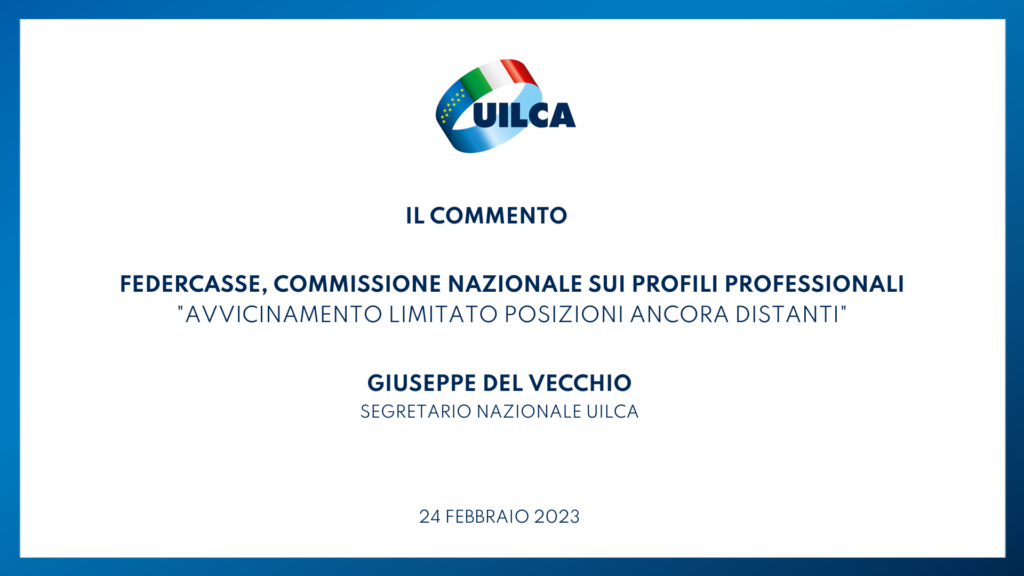 UILCA

IL COMMENTO

FEDERCASSE, COMMISSIONE NAZIONALE SUI PROFILI PROFESSIONALI
"AVVICINAMENTO LIMITATO POSIZIONI ANCORA DISTANTI"

GIUSEPPE DEL VECCHIO
SEGRETARIO NAZIONALE UILCA

24 FEBBRAIO 2023